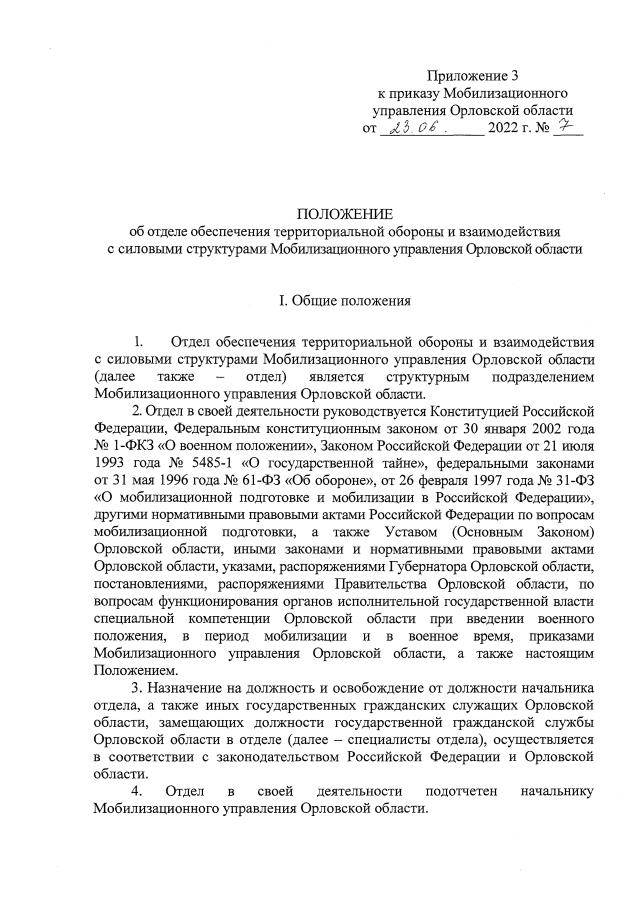 Приложение 3
к приказу Мобилизационного
управления Орловской области
от 23.06. 2022 г. № 7

ПОЛОЖЕНИЕ
об отделе обеспечения территориальной обороны и взаимодействия с силовыми структурами Мобилизационного управления Орловской области

I. Общие положения

1. Отдел обеспечения территориальной обороны и взаимодействия с силовыми структурами Мобилизационного управления Орловской области (далее также – отдел) является структурным подразделением Мобилизационного управления Орловской области.

2. Отдел в своей деятельности руководствуется Конституцией Российской Федерации, Федеральным конституционным законом от 30 января 2002 года № 1-ФКЗ «О военном положении», Законом Российской Федерации от 21 июля 1993 года № 5485-1 «О государственной тайне», федеральными законами от 31 мая 1996 года № 61-ФЗ «Об обороне», от 26 февраля 1997 года № 31-ФЗ «О мобилизационной подготовке и мобилизации в Российской Федерации», другими нормативными правовыми актами Российской Федерации по вопросам мобилизационной подготовки, а также Уставом (Основным Законом) Орловской области, иными законами и нормативными правовыми актами Орловской области, указами, распоряжениями Губернатора Орловской области, постановлениями, распоряжениями Правительства Орловской области, по вопросам функционирования органов исполнительной государственной власти специальной компетенции Орловской области при введении военного положения, в период мобилизации и в военное время, приказами Мобилизационного управления Орловской области, а также настоящим Положением.

3. Назначение на должность и освобождение от должности начальника отдела, а также иных государственных гражданских служащих Орловской области, замещающих должности государственной гражданской службы Орловской области в отделе (далее – специалисты отдела), осуществляется в соответствии с законодательством Российской Федерации и Орловской области.

4. Отдел в своей деятельности подотчетен начальнику Мобилизационного управления Орловской области.